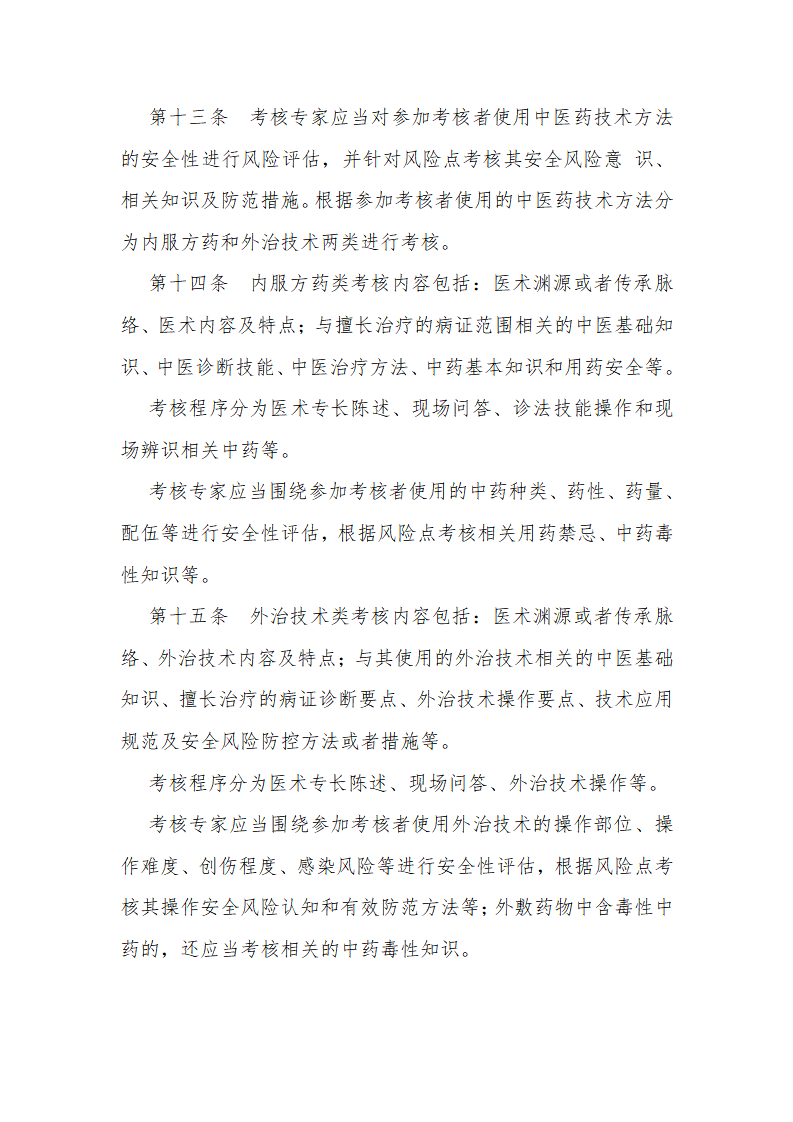 第十三条　考核专家应当对参加考核者使用中医药技术方法的安全性进行风险评估，并针对风险点考核其安全风险意 识、相关知识及防范措施。根据参加考核者使用的中医药技术方法分为内服方药和外治技术两类进行考核。

第十四条　内服方药类考核内容包括：医术渊源或者传承脉络、医术内容及特点；与擅长治疗的病证范围相关的中医基础知识、中医诊断技能、中医治疗方法、中药基本知识和用药安全等。

考核程序分为医术专长陈述、现场问答、诊法技能操作和现场辨识相关中药等。

考核专家应当围绕参加考核者使用的中药种类、药性、药量、配伍等进行安全性评估，根据风险点考核相关用药禁忌、中药毒性知识等。

第十五条　外治技术类考核内容包括：医术渊源或者传承脉络、外治技术内容及特点；与其使用的外治技术相关的中医基础知识、擅长治疗的病证诊断要点、外治技术操作要点、技术应用规范及安全风险防控方法或者措施等。

考核程序分为医术专长陈述、现场问答、外治技术操作等。

考核专家应当围绕参加考核者使用外治技术的操作部位、操作难度、创伤程度、感染风险等进行安全性评估，根据风险点考核其操作安全风险认知和有效防范方法等；外敷药物中含毒性中药的，还应当考核相关的中药毒性知识。